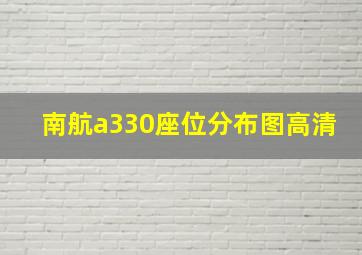 南航a330座位分布图高清